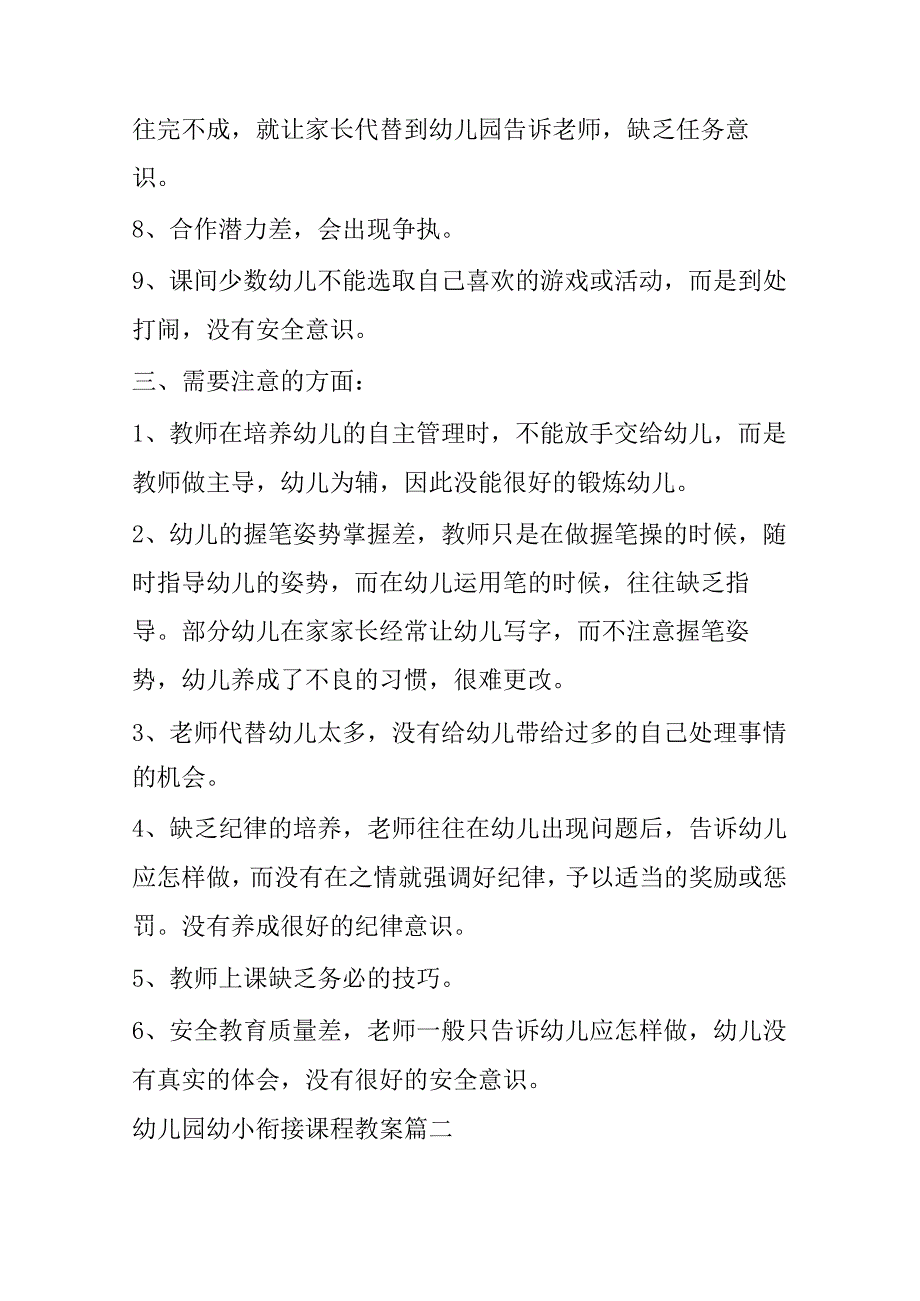 往完不成，就让家长代替到幼儿园告诉老师，缺乏任务意识。

8、合作潜力差，会出现争执。

9、课间少数幼儿不能选取自己喜欢的游戏或活动，而是到处打闹，没有安全意识。

三、需要注意的方面：

1、教师在培养幼儿的自主管理时，不能放手交给幼儿，而是教师做主导，幼儿为辅，因此没能很好的锻炼幼儿。

2、幼儿的握笔姿势掌握差，教师只是在做握笔操的时候，随时指导幼儿的姿势，而在幼儿运用笔的时候，往往缺乏指导。部分幼儿在家家长经常让幼儿写字，而不注意握笔姿势，幼儿养成了不良的习惯，很难更改。

3、老师代替幼儿太多，没有给幼儿带给过多的自己处理事情的机会。

4、缺乏纪律的培养，老师往往在幼儿出现问题后，告诉幼儿应怎样做，而没有在之情就强调好纪律，予以适当的奖励或惩罚。没有养成很好的纪律意识。

5、教师上课缺乏务必的技巧。

6、安全教育质量差，老师一般只告诉幼儿应怎样做，幼儿没有真实的体会，没有很好的安全意识。

幼儿园幼小衔接课程教案篇二